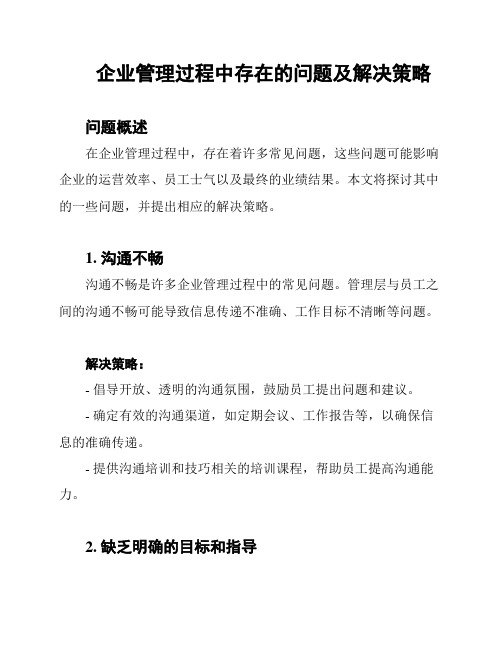 企业管理过程中存在的问题及解决策略

问题概述

在企业管理过程中，存在着许多常见问题，这些问题可能影响企业的运营效率、员工士气以及最终的业绩结果。本文将探讨其中的一些问题，并提出相应的解决策略。

1. 沟通不畅

沟通不畅是许多企业管理过程中的常见问题。管理层与员工之间的沟通不畅可能导致信息传递不准确、工作目标不清晰等问题。

解决策略：

- 倡导开放、透明的沟通氛围，鼓励员工提出问题和建议。

- 确定有效的沟通渠道，如定期会议、工作报告等，以确保信息的准确传递。

- 提供沟通培训和技巧相关的培训课程，帮助员工提高沟通能力。

2. 缺乏明确的目标和指导